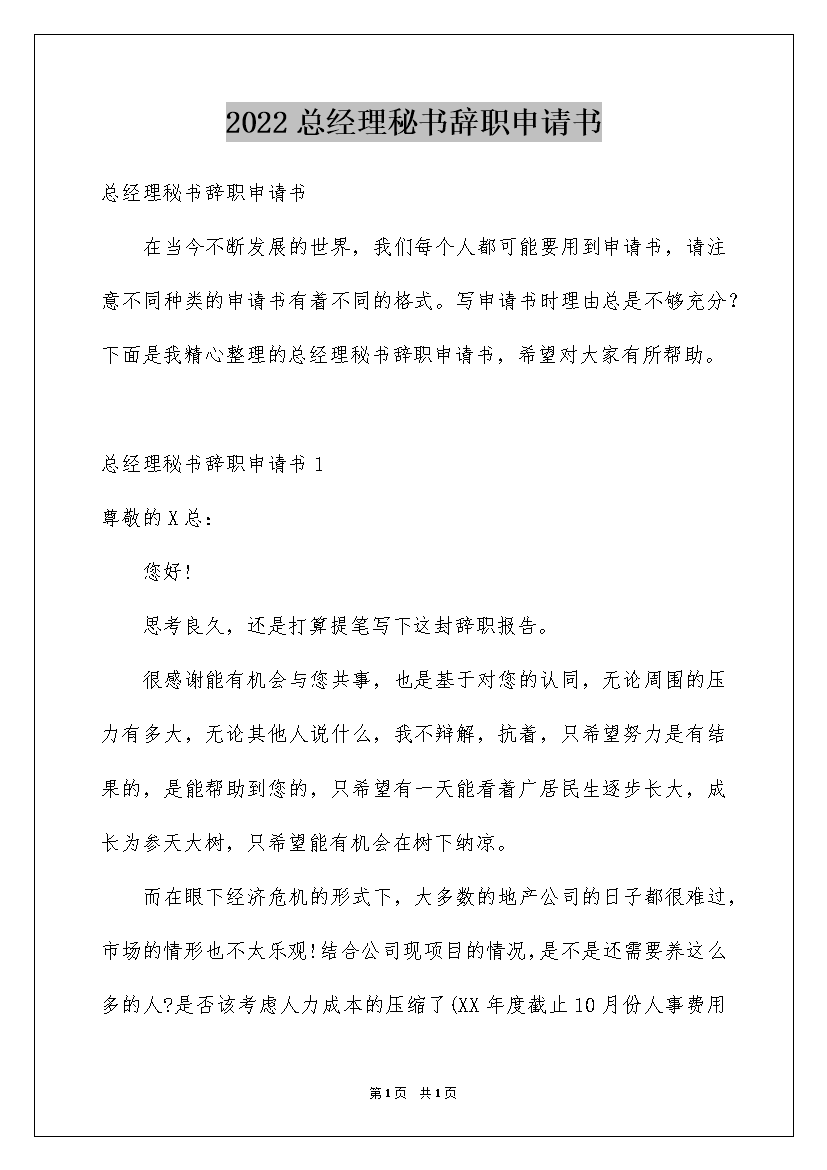 2022总经理秘书辞职申请书

总经理秘书辞职申请书

在当今不断发展的世界，我们每个人都可能要用到申请书，请注意不同种类的申请书有着不同的格式。写申请书时理由总是不够充分？下面是我精心整理的总经理秘书辞职申请书，希望对大家有所帮助。

总经理秘书辞职申请书 1

尊敬的X总：

您好！

思考良久，还是打算提笔写下这封辞职报告。

很感谢能有机会与您共事，也是基于对您的认同，无论周围的压力有多大，无论其他人说什么，我不辩解，抗着，只希望努力是有结果的，是能帮助到您的，只希望有一天能看着广居民生逐步长大，成长为参天大树，只希望能有机会在树下纳凉。

而在眼下经济危机的形式下，大多数的地产公司的日子都很难过，市场的情形也不太乐观!结合公司现项目的情况,是不是还需要养这么多的人?是否该考虑人力成本的压缩了(XX年度截止10月份人事费用

第1页 共1页